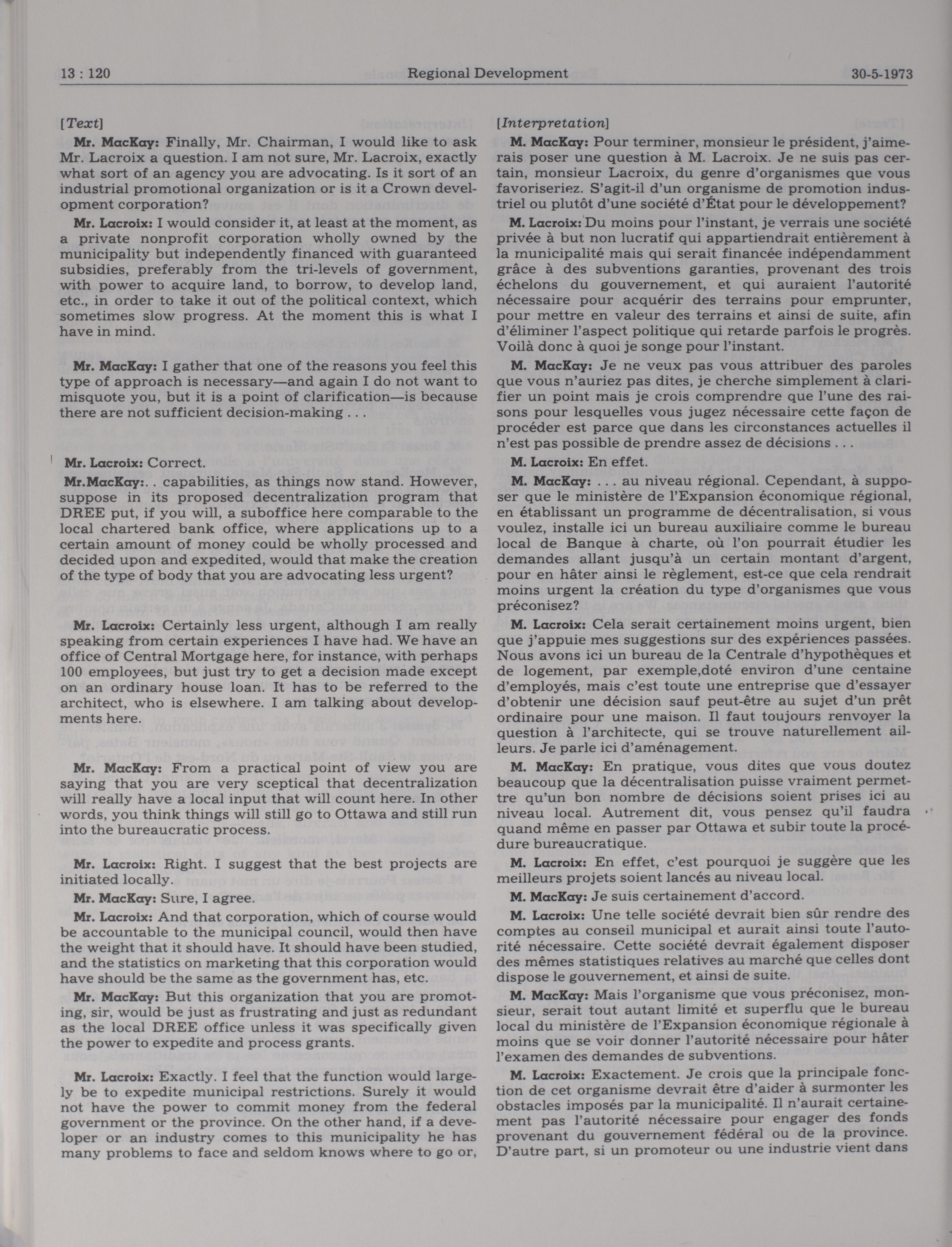 13 : 120 Regional Development 30-5-1973

[Text]

Mr. MacKay: Finally, Mr. Chairman, I would like to ask Mr. Lacroix a question. I am not sure, Mr. Lacroix, exactly what sort of an agency you are advocating. Is it sort of an industrial promotional organization or is it a Crown development corporation?

Mr. Lacroix: I would consider it, at least at the moment, as a private nonprofit corporation wholly owned by the municipality but independently financed with guaranteed subsidies, preferably from the tri-levels of government, with power to acquire land, to borrow, to develop land, etc., in order to take it out of the political context, which sometimes slow progress. At the moment this is what I have in mind.

Mr. MacKay: I gather that one of the reasons you feel this type of approach is necessary—and again I do not want to misquote you, but it is a point of clarification—is because there are not sufficient decision-making . . .

Mr. Lacroix: Correct.

Mr.MacKay:. . capabilities, as things now stand. However, suppose in its proposed decentralization program that DREE put, if you will, a suboffice here comparable to the local chartered bank office, where applications up to a certain amount of money could be wholly processed and decided upon and expedited, would that make the creation of the type of body that you are advocating less urgent?

Mr. Lacroix: Certainly less urgent, although I am really speaking from certain experiences I have had. We have an office of Central Mortgage here, for instance, with perhaps 100 employees, but just try to get a decision made except on an ordinary house loan. It has to be referred to the architect, who is elsewhere. I am talking about developments here.

Mr. MacKay: From a practical point of view you are saying that you are very sceptical that decentralization will really have a local input that will count here. In other words, you think things will still go to Ottawa and still run into the bureaucratic process.

Mr. Lacroix: Right. I suggest that the best projects are initiated locally.

Mr. MacKay: Sure, I agree.

Mr. Lacroix: And that corporation, which of course would be accountable to the municipal council, would then have the weight that it should have. It should have been studied, and the statistics on marketing that this corporation would have should be the same as the government has, etc.

Mr. MacKay: But this organization that you are promoting, sir, would be just as frustrating and just as redundant as the local DREE office unless it was specifically given the power to expedite and process grants.

Mr. Lacroix: Exactly. I feel that the function would largely be to expedite municipal restrictions. Surely it would not have the power to commit money from the federal government or the province. On the other hand, if a developer or an industry comes to this municipality he has many problems to face and seldom knows where to go or,

[Interpretation]

M. MacKay: Pour terminer, monsieur le président, j'aimerais poser une question à M. Lacroix. Je ne suis pas certain, monsieur Lacroix, du genre d'organismes que vous favoriseriez. S'agit-il d'un organisme de promotion industriel ou plutôt d'une société d'État pour le développement?

M. Lacroix: Du moins pour l'instant, je verrais une société privée à but non lucratif qui appartiendrait entièrement à la municipalité mais qui serait financée indépendamment grâce à des subventions garanties, provenant des trois échelons du gouvernement, et qui auraient l'autorité nécessaire pour acquérir des terrains pour emprunter, pour mettre en valeur des terrains et ainsi de suite, afin d'éliminer l'aspect politique qui retarde parfois le progrès. Voilà donc à quoi je songe pour l'instant.

M. MacKay: Je ne veux pas vous attribuer des paroles que vous n'auriez pas dites, je cherche simplement à clarifier un point mais je crois comprendre que l'une des raisons pour lesquelles vous jugez nécessaire cette façon de procéder est parce que dans les circonstances actuelles il n'est pas possible de prendre assez de décisions . . .

M. Lacroix: En effet.

M. MacKay: . . . au niveau régional. Cependant, à supposer que le ministère de l'Expansion économique régional, en établissant un programme de décentralisation, si vous voulez, installe ici un bureau auxiliaire comme le bureau local de Banque à charte, où l'on pourrait étudier les demandes allant jusqu'à un certain montant d'argent, pour en hâter ainsi le règlement, est-ce que cela rendrait moins urgent la création du type d'organismes que vous préconisez?

M. Lacroix: Cela serait certainement moins urgent, bien que j'appuie mes suggestions sur des expériences passées. Nous avons ici un bureau de la Centrale d'hypothèques et de logement, par exemple,doté environ d'une centaine d'employés, mais c'est toute une entreprise que d'essayer d'obtenir une décision sauf peut-être au sujet d'un prêt ordinaire pour une maison. Il faut toujours renvoyer la question à l'architecte, qui se trouve naturellement ailleurs. Je parle ici d'aménagement.

M. MacKay: En pratique, vous dites que vous doutez beaucoup que la décentralisation puisse vraiment permettre qu'un bon nombre de décisions soient prises ici au niveau local. Autrement dit, vous pensez qu'il faudra quand même en passer par Ottawa et subir toute la procédure bureaucratique.

M. Lacroix: En effet, c'est pourquoi je suggère que les meilleurs projets soient lancés au niveau local.

M. MacKay: Je suis certainement d'accord.

M. Lacroix: Une telle société devrait bien sûr rendre des comptes au conseil municipal et aurait ainsi toute l'autorité nécessaire. Cette société devrait également disposer des mêmes statistiques relatives au marché que celles dont dispose le gouvernement, et ainsi de suite.

M. MacKay: Mais l'organisme que vous préconisez, monsieur, serait tout autant limité et superflu que le bureau local du ministère de l'Expansion économique régionale à moins que se voir donner l'autorité nécessaire pour hâter l'examen des demandes de subventions.

M. Lacroix: Exactement. Je crois que la principale fonction de cet organisme devrait être d'aider à surmonter les obstacles imposés par la municipalité. Il n'aurait certainement pas l'autorité nécessaire pour engager des fonds provenant du gouvernement fédéral ou de la province. D'autre part, si un promoteur ou une industrie vient dans